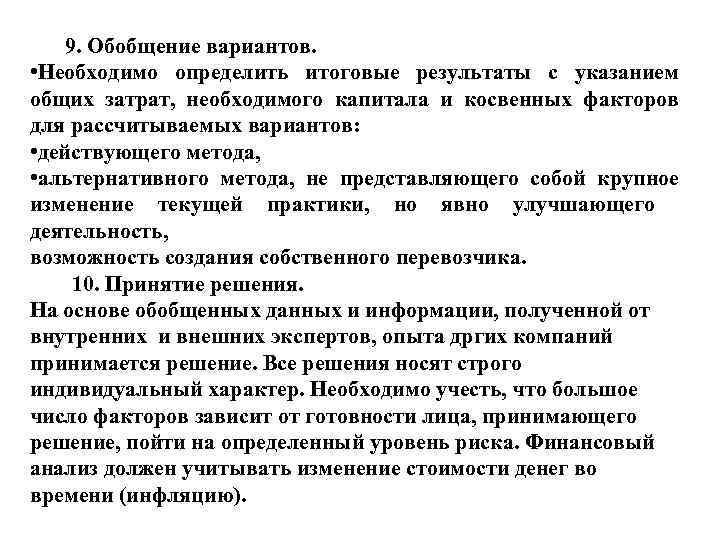 9. Обобщение вариантов.

•Необходимо определить итоговые результаты с указанием общих затрат, необходимого капитала и косвенных факторов для рассчитываемых вариантов:

•действующего метода,

•альтернативного метода, не представляющего собой крупное изменение текущей практики, но явно улучшающего деятельность,

возможность создания собственного перевозчика.

10. Принятие решения.

На основе обобщенных данных и информации, полученной от внутренних и внешних экспертов, опыта дргих компаний принимается решение. Все решения носят строго индивидуальный характер. Необходимо учесть, что большое число факторов зависит от готовности лица, принимающего решение, пойти на определенный уровень риска. Финансовый анализ должен учитывать изменение стоимости денег во времени (инфляцию).